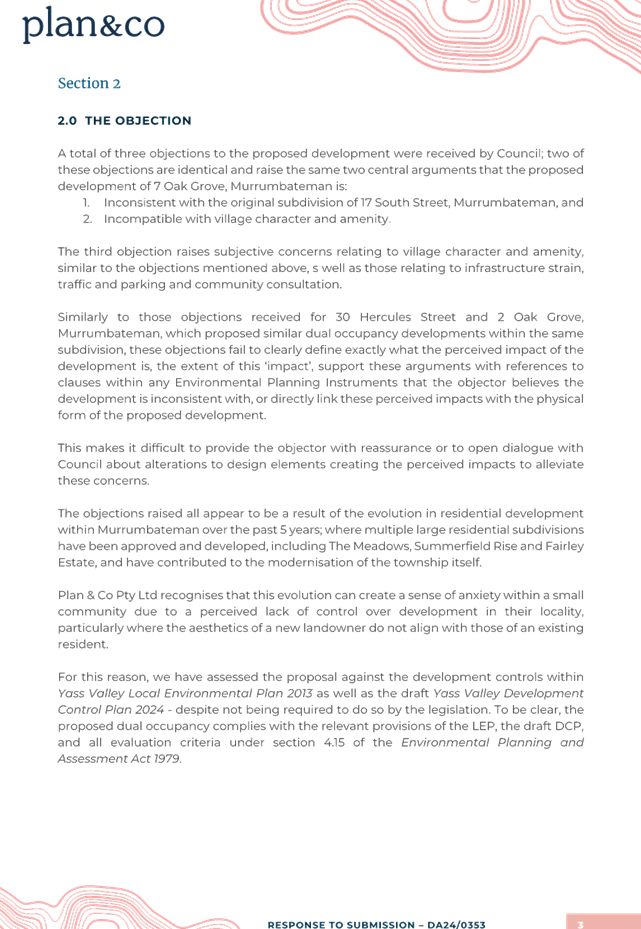 plan&co

Section 2

2.0 THE OBJECTION

A total of three objections to the proposed development were received by Council; two of these objections are identical and raise the same two central arguments that the proposed development of 7 Oak Grove, Murrumbateman is:
1. Inconsistent with the original subdivision of 17 South Street, Murrumbateman, and
2. Incompatible with village character and amenity.

The third objection raises subjective concerns relating to village character and amenity, similar to the objections mentioned above, s well as those relating to infrastructure strain, traffic and parking and community consultation.

Similarly to those objections received for 30 Hercules Street and 2 Oak Grove, Murrumbateman, which proposed similar dual occupancy developments within the same subdivision, these objections fail to clearly define exactly what the perceived impact of the development is, the extent of this 'impact', support these arguments with references to clauses within any Environmental Planning Instruments that the objector believes the development is inconsistent with, or directly link these perceived impacts with the physical form of the proposed development.

This makes it difficult to provide the objector with reassurance or to open dialogue with Council about alterations to design elements creating the perceived impacts to alleviate these concerns.

The objections raised all appear to be a result of the evolution in residential development within Murrumbateman over the past 5 years; where multiple large residential subdivisions have been approved and developed, including The Meadows, Summerfield Rise and Fairley Estate, and have contributed to the modernisation of the township itself.

Plan & Co Pty Ltd recognises that this evolution can create a sense of anxiety within a small community due to a perceived lack of control over development in their locality, particularly where the aesthetics of a new landowner do not align with those of an existing resident.

For this reason, we have assessed the proposal against the development controls within Yass Valley Local Environmental Plan 2013 as well as the draft Yass Valley Development Control Plan 2024 - despite not being required to do so by the legislation. To be clear, the proposed dual occupancy complies with the relevant provisions of the LEP, the draft DCP, and all evaluation criteria under section 4.15 of the Environmental Planning and Assessment Act 1979.

RESPONSE TO SUBMISSION – DA24/0353

3